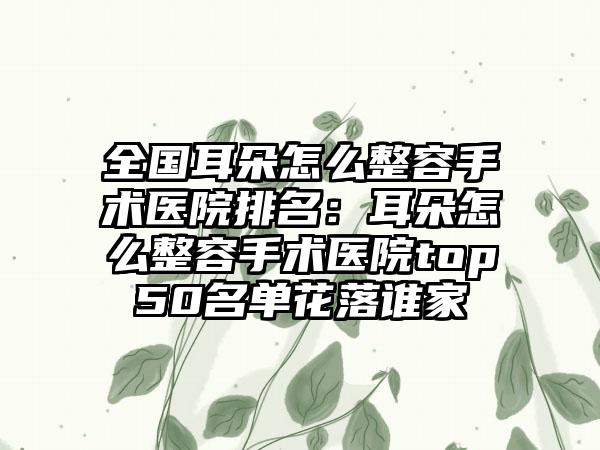 全国耳朵怎么整容手术医院排名：耳朵怎么整容手术医院top50名单花落谁家